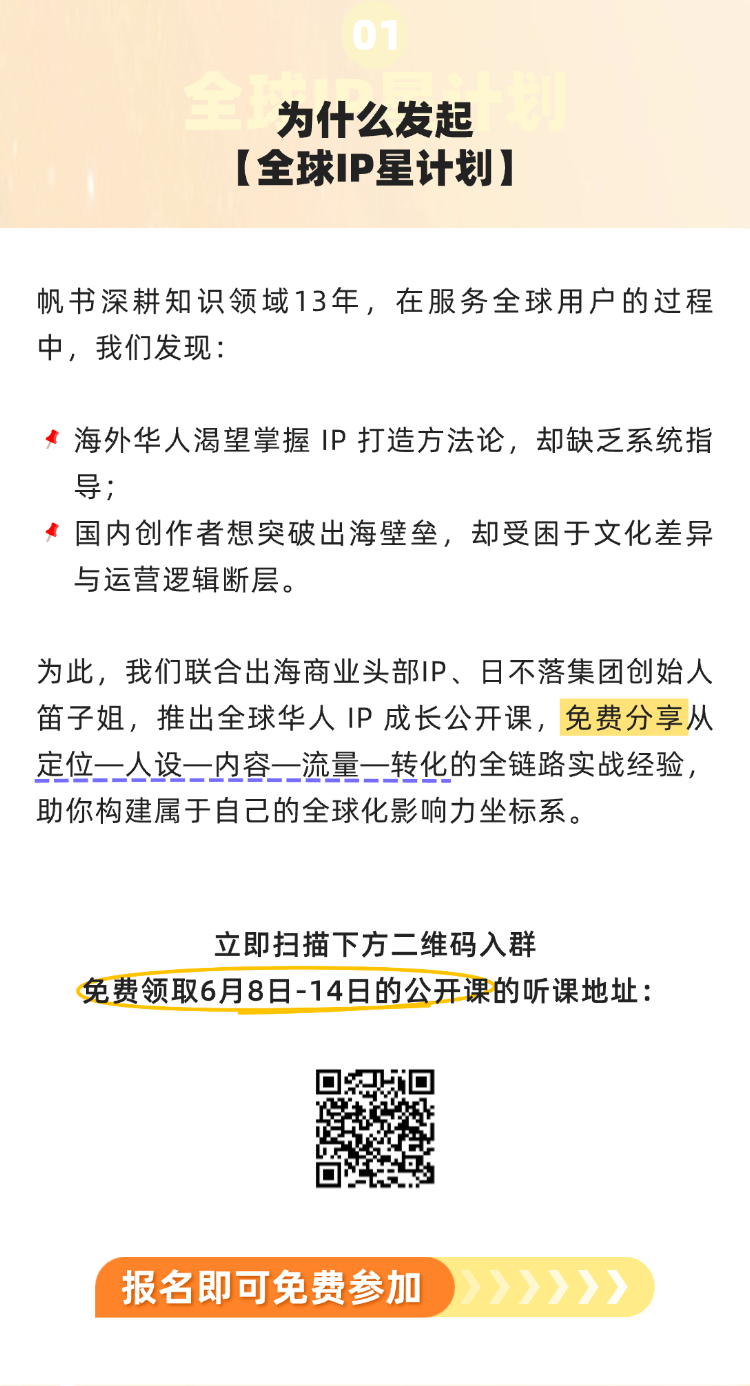 01
全球IP星计划
为什么发起
【全球IP星计划】

帆书深耕知识领域13年，在服务全球用户的过程中，我们发现：

海外华人渴望掌握 IP 打造方法论，却缺乏系统指导；
国内创作者想突破出海壁垒，却受困于文化差异与运营逻辑断层。

为此，我们联合出海商业头部IP、日不落集团创始人笛子姐，推出全球华人 IP 成长公开课，免费分享从定位—人设—内容—流量—转化的全链路实战经验，助你构建属于自己的全球化影响力坐标系。

立即扫描下方二维码入群
免费领取6月8日-14日的公开课的听课地址：

报名即可免费参加